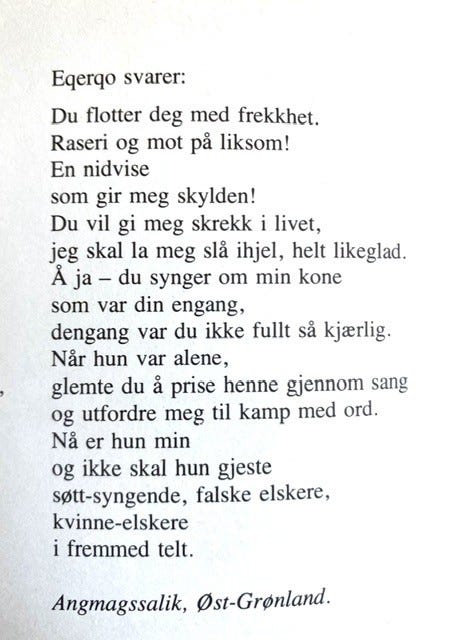 Eqerqo svarer:

Du flotter deg med frekkhet.
Raseri og mot på liksom!
En nidvise
som gir meg skylden!
Du vil gi meg skrekk i livet,
jeg skal la meg slå ihjel, helt likeglad.
Å ja – du synger om min kone
som var din engang,
dengang var du ikke fullt så kjærlig.
Når hun var alene,
glemte du å prise henne gjennom sang
og utfordre meg til kamp med ord.
Nå er hun min
og ikke skal hun gjeste
søtt-syngende, falske elskere,
kvinne-elskere
i fremmed telt.

Angmagssalik, Øst-Grønland.